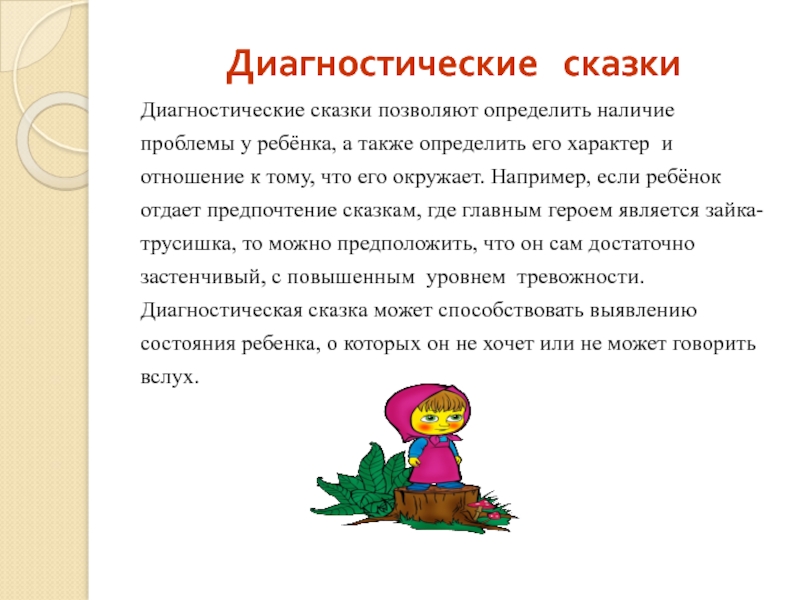 Диагностические сказки

Диагностические сказки позволяют определить наличие проблемы у ребёнка, а также определить его характер и отношение к тому, что его окружает. Например, если ребёнок отдает предпочтение сказкам, где главным героем является зайка-трусишка, то можно предположить, что он сам достаточно застенчивый, с повышенным уровнем тревожности. Диагностическая сказка может способствовать выявлению состояния ребенка, о которых он не хочет или не может говорить вслух.